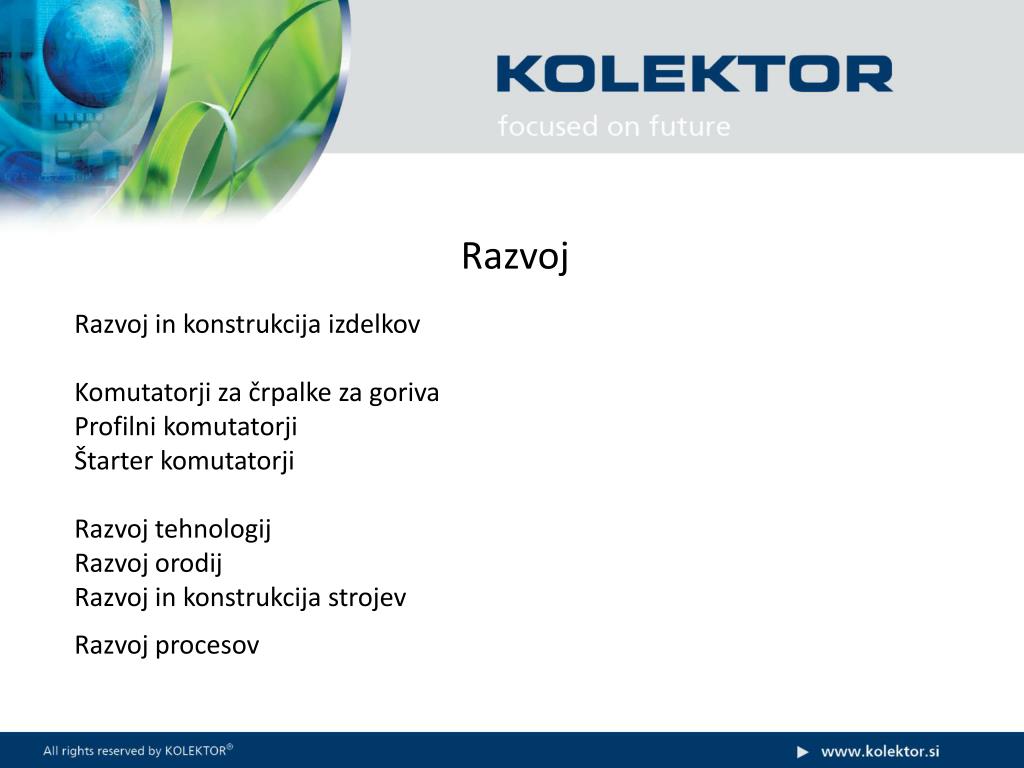 KOLEKTOR
focused on future

Razvoj

Razvoj in konstrukcija izdelkov

Komutatorji za črpalke za goriva
Profilni komutatorji
Štarter komutatorji

Razvoj tehnologij
Razvoj orodij
Razvoj in konstrukcija strojev

Razvoj procesov

All rights reserved by KOLEKTOR®

www.kolektor.si